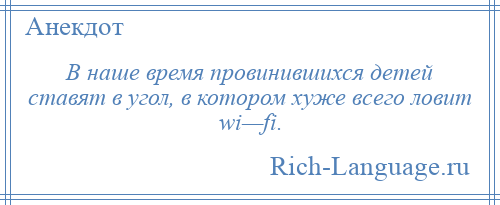 Анекдот

В наше время провинившихся детей ставят в угол, в котором хуже всего ловит wi—fi.

Rich-Language.ru